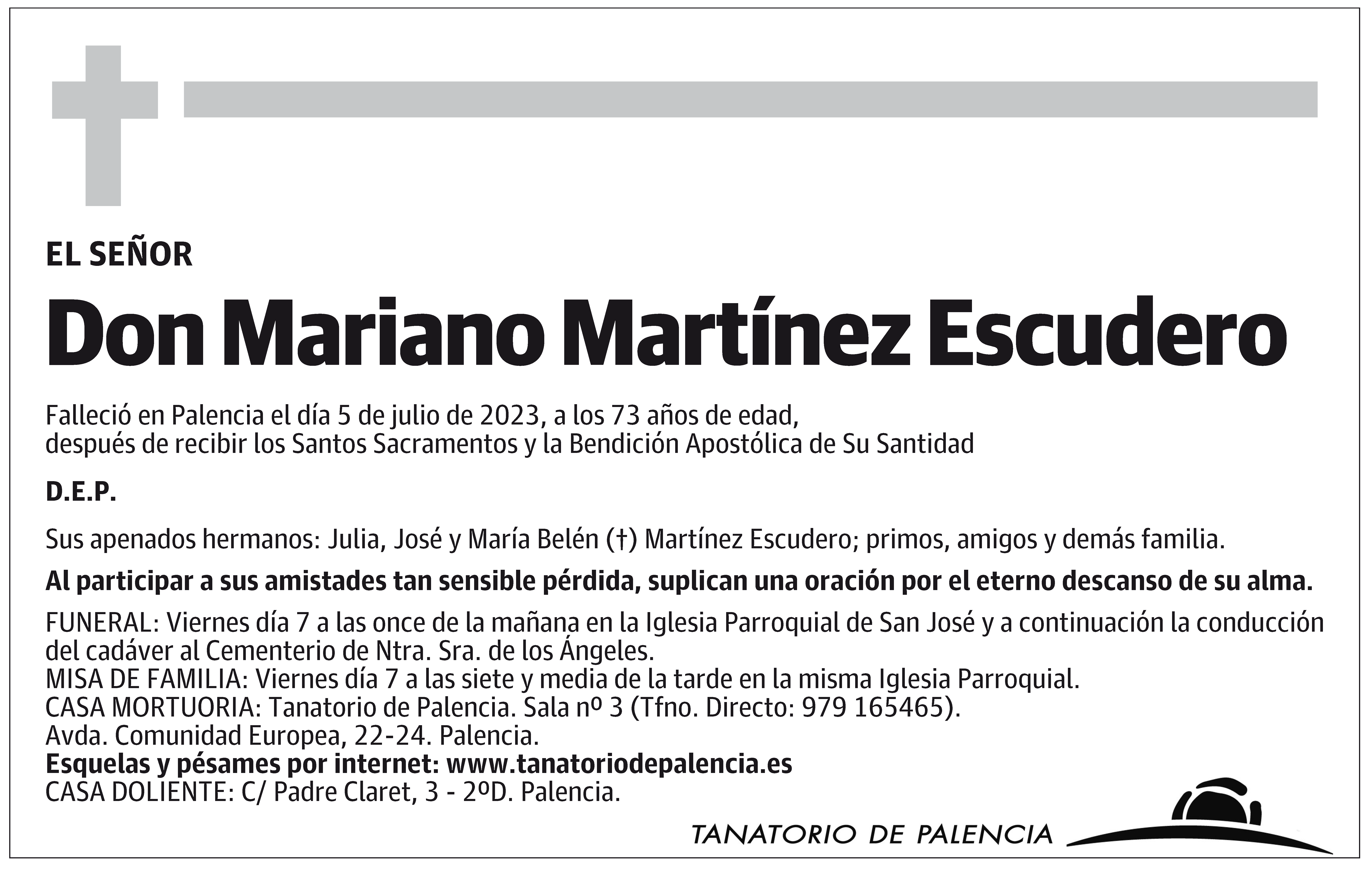 EL SEÑOR

Don Mariano Martínez Escudero

Falleció en Palencia el día 5 de julio de 2023, a los 73 años de edad, después de recibir los Santos Sacramentos y la Bendición Apostólica de Su Santidad

D.E.P.

Sus apenados hermanos: Julia, José y María Belén (†) Martínez Escudero; primos, amigos y demás familia.

Al participar a sus amistades tan sensible pérdida, suplican una oración por el eterno descanso de su alma.

FUNERAL: Viernes día 7 a las once de la mañana en la Iglesia Parroquial de San José y a continuación la conducción del cadáver al Cementerio de Ntra. Sra. de los Ángeles.
MISA DE FAMILIA: Viernes día 7 a las siete y media de la tarde en la misma Iglesia Parroquial.
CASA MORTUORIA: Tanatorio de Palencia. Sala nº 3 (Tfno. Directo: 979 165465).
Avda. Comunidad Europea, 22-24. Palencia.
Esquelas y pésames por internet: www.tanatoriodepalencia.es
CASA DOLIENTE: C/ Padre Claret, 3 - 2ºD. Palencia.

TANATORIO DE PALENCIA